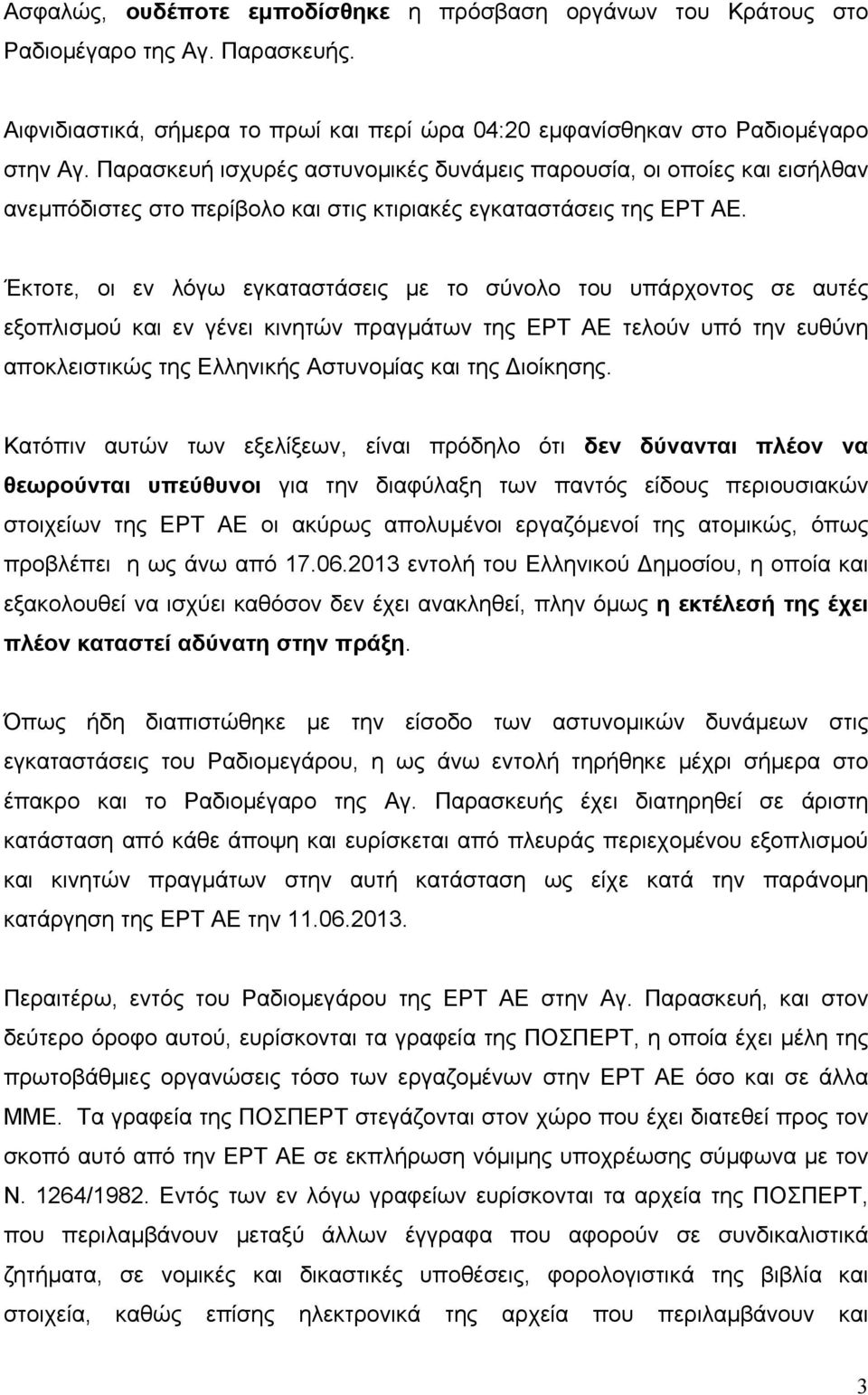 Ασφαλώς, ουδέποτε εμποδίσθηκε η πρόσβαση οργάνων του Κράτους στο Ραδιομέγαρο της Αγ. Παρασκευής.

Αιφνιδιαστικά, σήμερα το πρωί και περί ώρα 04:20 εμφανίσθηκαν στο Ραδιομέγαρο στην Αγ. Παρασκευή ισχυρές αστυνομικές δυνάμεις παρουσία, οι οποίες και εισήλθαν ανεμπόδιστες στο περίβολο και στις κτιριακές εγκαταστάσεις της ΕΡΤ ΑΕ.

Έκτοτε, οι εν λόγω εγκαταστάσεις με το σύνολο του υπάρχοντος σε αυτές εξοπλισμού και εν γένει κινητών πραγμάτων της ΕΡΤ ΑΕ τελούν υπό την ευθύνη αποκλειστικώς της Ελληνικής Αστυνομίας και της Διοίκησης.

Κατόπιν αυτών των εξελίξεων, είναι πρόδηλο ότι δεν δύνανται πλέον να θεωρούνται υπεύθυνοι για την διαφύλαξη των παντός είδους περιουσιακών στοιχείων της ΕΡΤ ΑΕ οι ακύρως απολυμένοι εργαζόμενοί της ατομικώς, όπως προβλέπει η ως άνω από 17.06.2013 εντολή του Ελληνικού Δημοσίου, η οποία και εξακολουθεί να ισχύει καθόσον δεν έχει ανακληθεί, πλην όμως η εκτέλεσή της έχει πλέον καταστεί αδύνατη στην πράξη.

Όπως ήδη διαπιστώθηκε με την είσοδο των αστυνομικών δυνάμεων στις εγκαταστάσεις του Ραδιομεγάρου, η ως άνω εντολή τηρήθηκε μέχρι σήμερα στο έπακρο και το Ραδιομέγαρο της Αγ. Παρασκευής έχει διατηρηθεί σε άριστη κατάσταση από κάθε άποψη και ευρίσκεται από πλευράς περιεχομένου εξοπλισμού και κινητών πραγμάτων στην αυτή κατάσταση ως είχε κατά την παράνομη κατάργηση της ΕΡΤ ΑΕ την 11.06.2013.

Περαιτέρω, εντός του Ραδιομεγάρου της ΕΡΤ ΑΕ στην Αγ. Παρασκευή, και στον δεύτερο όροφο αυτού, ευρίσκονται τα γραφεία της ΠΟΣΠΕΡΤ, η οποία έχει μέλη της πρωτοβάθμιες οργανώσεις τόσο των εργαζομένων στην ΕΡΤ ΑΕ όσο και σε άλλα ΜΜΕ. Τα γραφεία της ΠΟΣΠΕΡΤ στεγάζονται στον χώρο που έχει διατεθεί προς τον σκοπό αυτό από την ΕΡΤ ΑΕ σε εκπλήρωση νόμιμης υποχρέωσης σύμφωνα με τον Ν. 1264/1982. Εντός των εν λόγω γραφείων ευρίσκονται τα αρχεία της ΠΟΣΠΕΡΤ, που περιλαμβάνουν μεταξύ άλλων έγγραφα που αφορούν σε συνδικαλιστικά ζητήματα, σε νομικές και δικαστικές υποθέσεις, φορολογικά της βιβλία και στοιχεία, καθώς επίσης ηλεκτρονικά της αρχεία που περιλαμβάνουν και

3